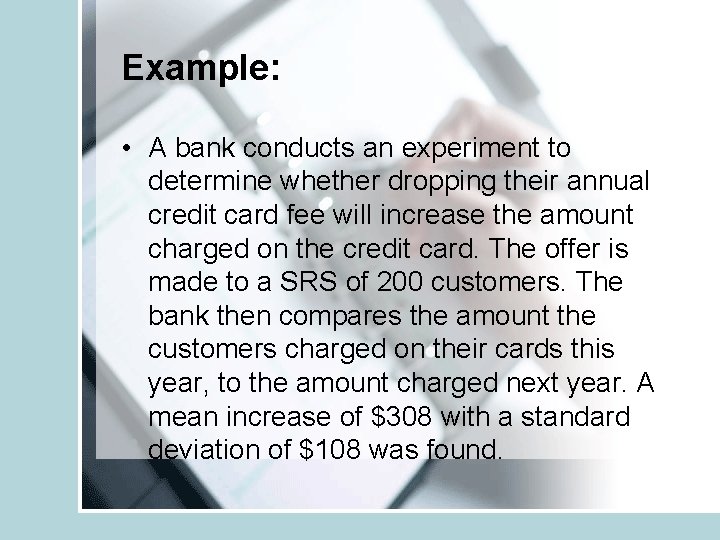 Example:

• A bank conducts an experiment to determine whether dropping their annual credit card fee will increase the amount charged on the credit card. The offer is made to a SRS of 200 customers. The bank then compares the amount the customers charged on their cards this year, to the amount charged next year. A mean increase of \$308 with a standard deviation of \$108 was found.